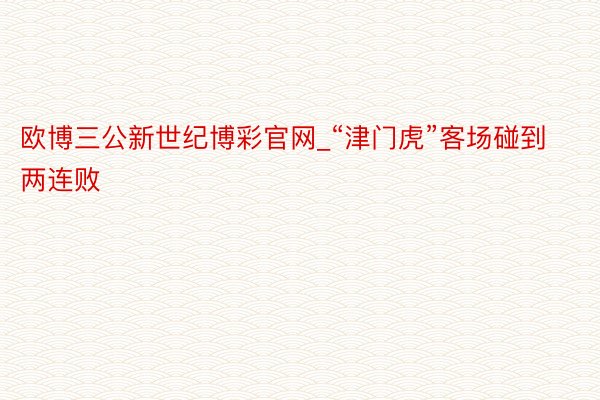 欧博三公新世纪博彩官网_“津门虎”客场碰到两连败